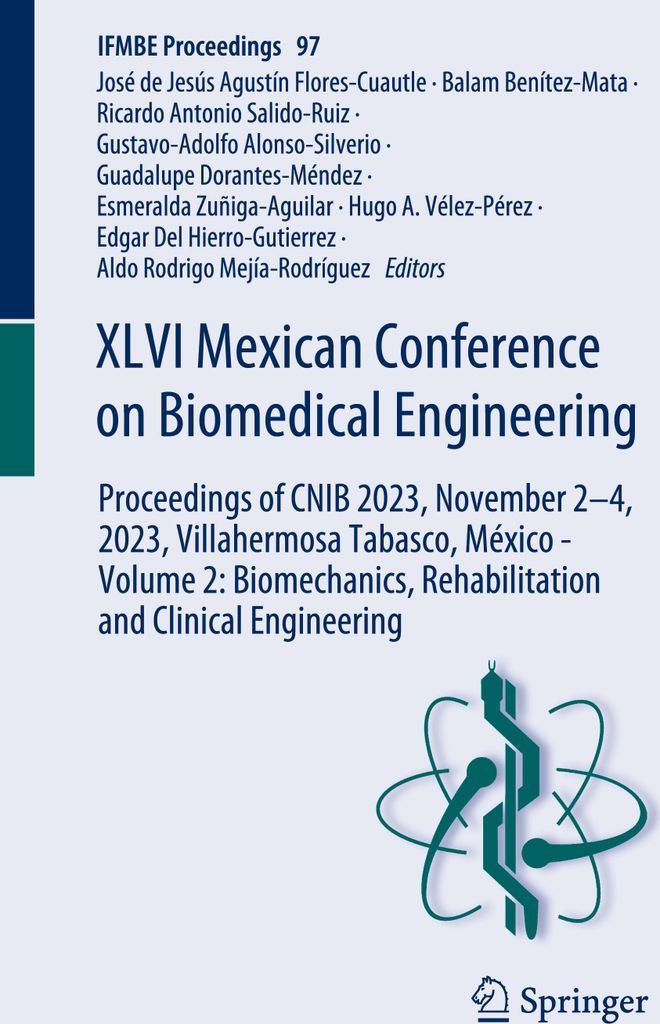 IFMBE Proceedings 97

José de Jesús Agustín Flores-Cuautle · Balam Benítez-Mata · Ricardo Antonio Salido-Ruiz · Gustavo-Adolfo Alonso-Silverio · Guadalupe Dorantes-Méndez · Esmeralda Zuñiga-Aguilar · Hugo A. Vélez-Pérez · Edgar Del Hierro-Gutierrez · Aldo Rodrigo Mejía-Rodríguez Editors

XLVI Mexican Conference on Biomedical Engineering

Proceedings of CNIB 2023, November 2–4, 2023, Villahermosa Tabasco, México - Volume 2: Biomechanics, Rehabilitation and Clinical Engineering

Springer